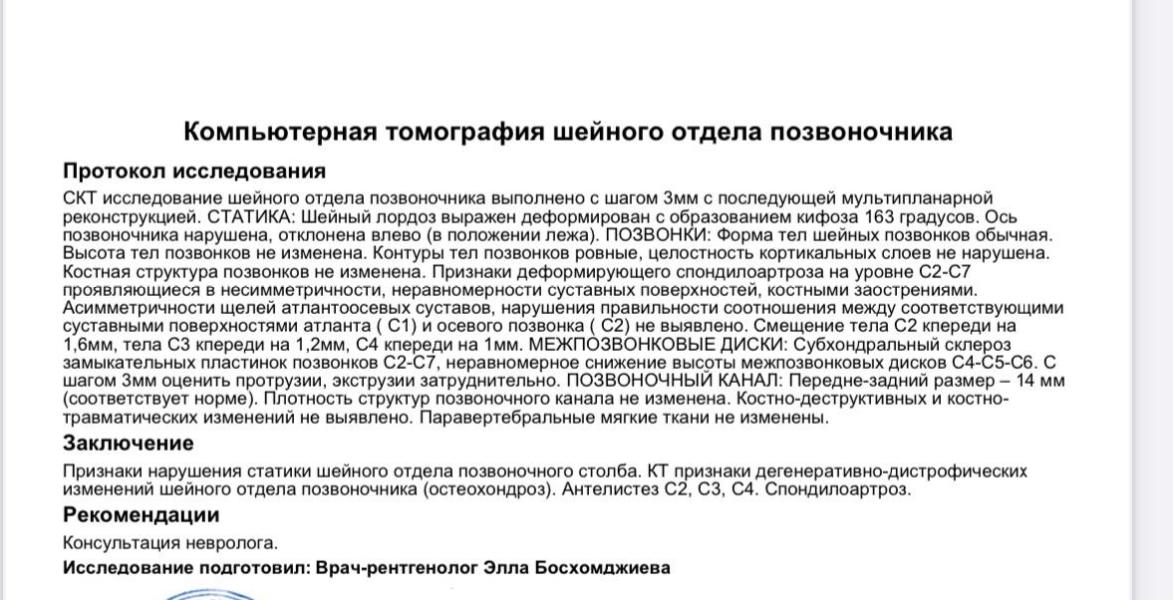 Компьютерная томография шейного отдела позвоночника

Протокол исследования

СКТ исследование шейного отдела позвоночника выполнено с шагом 3мм с последующей мультипланарной реконструкцией. СТАТИКА: Шейный лордоз выражен деформирован с образованием кифоза 163 градусов. Ось позвоночника нарушена, отклонена влево (в положении лежа). ПОЗВОНКИ: Форма тел шейных позвонков обычная. Высота тел позвонков не изменена. Контуры тел позвонков ровные, целостность кортикальных слоев не нарушена. Костная структура позвонков не изменена. Признаки деформирующего спондилоартроза на уровне С2-С7 проявляющиеся в несимметричности, неравномерности суставных поверхностей, костными заострениями. Асимметричности щелей атлантоосевых суставов, нарушения правильности соотношения между соответствующими суставными поверхностями атланта ( С1) и осевого позвонка ( С2) не выявлено. Смещение тела С2 кпереди на 1,6мм, тела С3 кпереди на 1,2мм, С4 кпереди на 1мм. МЕЖПОЗВОНКОВЫЕ ДИСКИ: Субхондральный склероз замыкательных пластинок позвонков С2-С7, неравномерное снижение высоты межпозвонковых дисков С4-С5-С6. С шагом 3мм оценить протрузии, экструзии затруднительно. ПОЗВОНОЧНЫЙ КАНАЛ: Передне-задний размер – 14 мм (соответствует норме). Плотность структур позвоночного канала не изменена. Костно-деструктивных и костно-травматических изменений не выявлено. Паравертебральные мягкие ткани не изменены.

Заключение

Признаки нарушения статики шейного отдела позвоночного столба. КТ признаки дегенеративно-дистрофических изменений шейного отдела позвоночника (остеохондроз). Антелистез С2, С3, С4. Спондилоартроз.

Рекомендации

Консультация невролога.

Исследование подготовил: Врач-рентгенолог Элла Босхомджиева